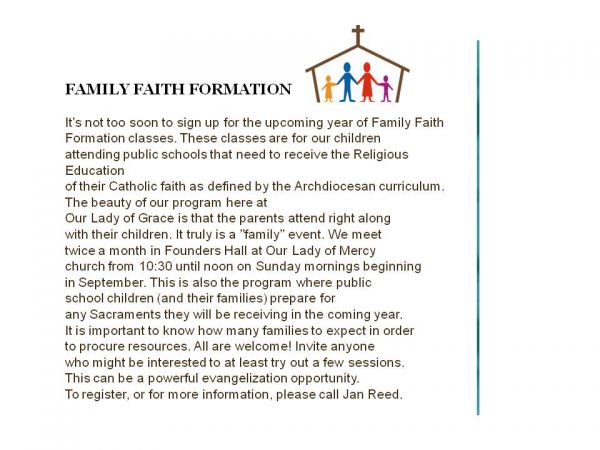 FAMILY FAITH FORMATION

It's not too soon to sign up for the upcoming year of Family Faith Formation classes. These classes are for our children attending public schools that need to receive the Religious Education of their Catholic faith as defined by the Archdiocesan curriculum. The beauty of our program here at Our Lady of Grace is that the parents attend right along with their children. It truly is a "family" event. We meet twice a month in Founders Hall at Our Lady of Mercy church from 10:30 until noon on Sunday mornings beginning in September. This is also the program where public school children (and their families) prepare for any Sacraments they will be receiving in the coming year. It is important to know how many families to expect in order to procure resources. All are welcome! Invite anyone who might be interested to at least try out a few sessions. This can be a powerful evangelization opportunity. To register, or for more information, please call Jan Reed.